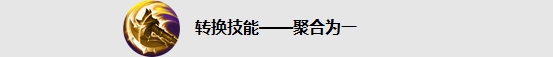 转换技能——聚合为一